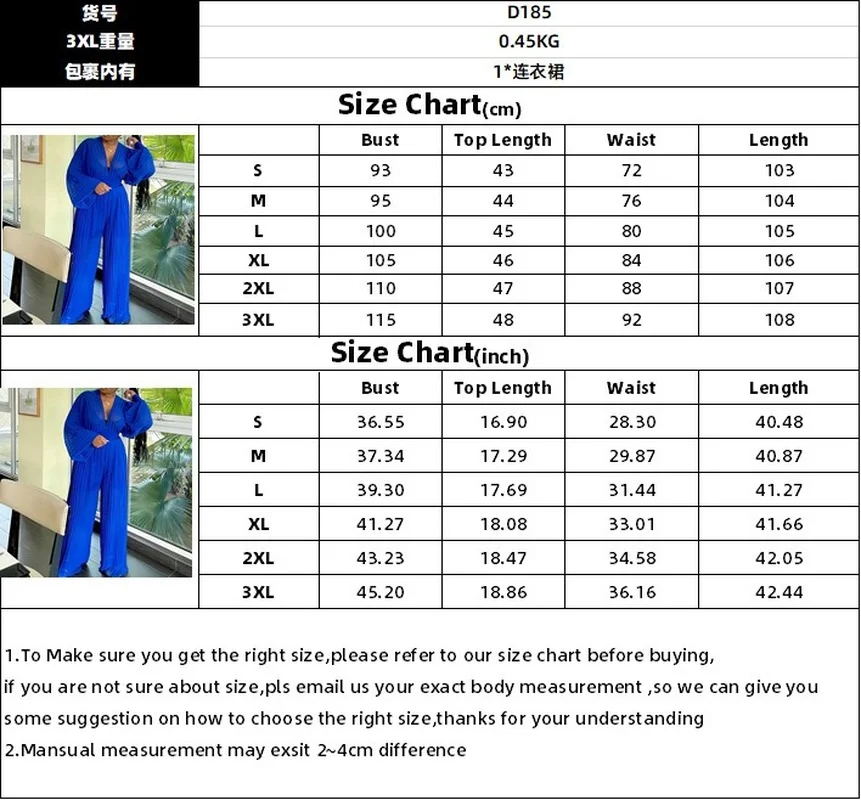 | 货号 | D185 |
|---|---|
| 3XL重量 | 0.45KG |
| 包裹内有 | 1*连衣裙 |

Size Chart(cm)

| | Bust | Top Length | Waist | Length |
|---|---|---|---|---|
| S | 93 | 43 | 72 | 103 |
| M | 95 | 44 | 76 | 104 |
| L | 100 | 45 | 80 | 105 |
| XL | 105 | 46 | 84 | 106 |
| 2XL | 110 | 47 | 88 | 107 |
| 3XL | 115 | 48 | 92 | 108 |

Size Chart(inch)

| | Bust | Top Length | Waist | Length |
|---|---|---|---|---|
| S | 36.55 | 16.90 | 28.30 | 40.48 |
| M | 37.34 | 17.29 | 29.87 | 40.87 |
| L | 39.30 | 17.69 | 31.44 | 41.27 |
| XL | 41.27 | 18.08 | 33.01 | 41.66 |
| 2XL | 43.23 | 18.47 | 34.58 | 42.05 |
| 3XL | 45.20 | 18.86 | 36.16 | 42.44 |

1.To Make sure you get the right size,please refer to our size chart before buying, if you are not sure about size,pls email us your exact body measurement ,so we can give you some suggestion on how to choose the right size,thanks for your understanding
2.Mansual measurement may exsit 2~4cm difference